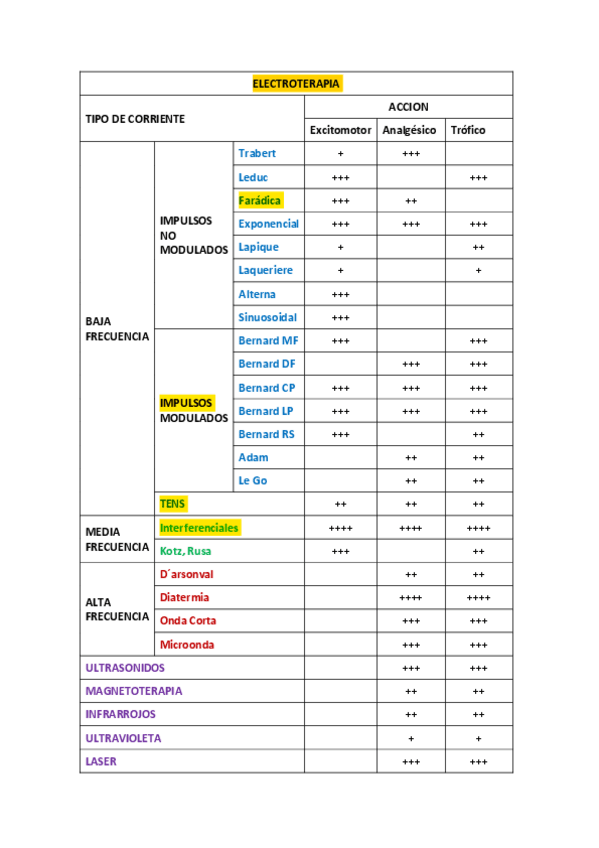 | ELECTROTERAPIA | | | | | |
|---|---|---|---|---|---|
| TIPO DE CORRIENTE | | | ACCION | | |
| | | | Excitomotor | Analgésico | Trófico |
| BAJA FRECUENCIA | IMPULSOS NO MODULADOS | Trabert | + | +++ | |
| | | Leduc | +++ | | +++ |
| | | Farádica | +++ | ++ | |
| | | Exponencial | +++ | +++ | +++ |
| | | Lapique | + | | ++ |
| | | Laqueriere | + | | + |
| | | Alterna | +++ | | |
| | | Sinuosoidal | +++ | | |
| | IMPULSOS MODULADOS | Bernard MF | +++ | | +++ |
| | | Bernard DF | | +++ | +++ |
| | | Bernard CP | +++ | +++ | +++ |
| | | Bernard LP | +++ | +++ | +++ |
| | | Bernard RS | +++ | | ++ |
| | | Adam | | ++ | ++ |
| | | Le Go | | ++ | ++ |
| | TENS | | ++ | ++ | ++ |
| MEDIA FRECUENCIA | Interferenciales | | ++++ | ++++ | ++++ |
| | Kotz, Rusa | | +++ | | ++ |
| ALTA FRECUENCIA | D´arsonval | | | ++ | ++ |
| | Diatermia | | | ++++ | ++++ |
| | Onda Corta | | | +++ | +++ |
| | Microonda | | | +++ | +++ |
| ULTRASONIDOS | | | | +++ | +++ |
| MAGNETOTERAPIA | | | | ++ | ++ |
| INFRARROJOS | | | | ++ | ++ |
| ULTRAVIOLETA | | | | + | + |
| LASER | | | | +++ | +++ |